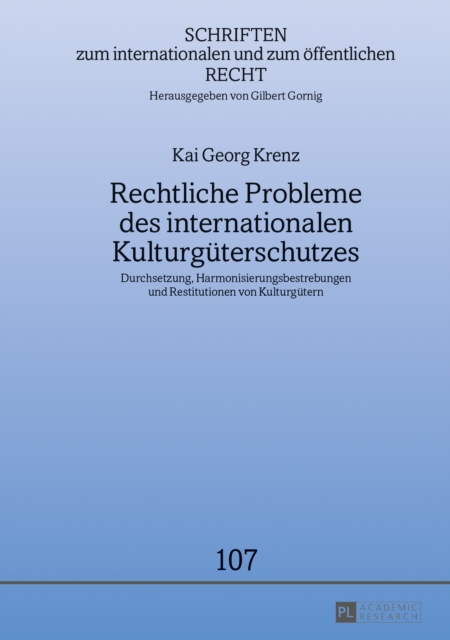 SCHRIFTEN
zum internationalen und zum öffentlichen
RECHT
Herausgegeben von Gilbert Gornig

Kai Georg Krenz

Rechtliche Probleme des internationalen Kulturgüterschutzes

Durchsetzung, Harmonisierungsbestrebungen und Restitutionen von Kulturgütern

107

PL ACADEMIC RESEARCH